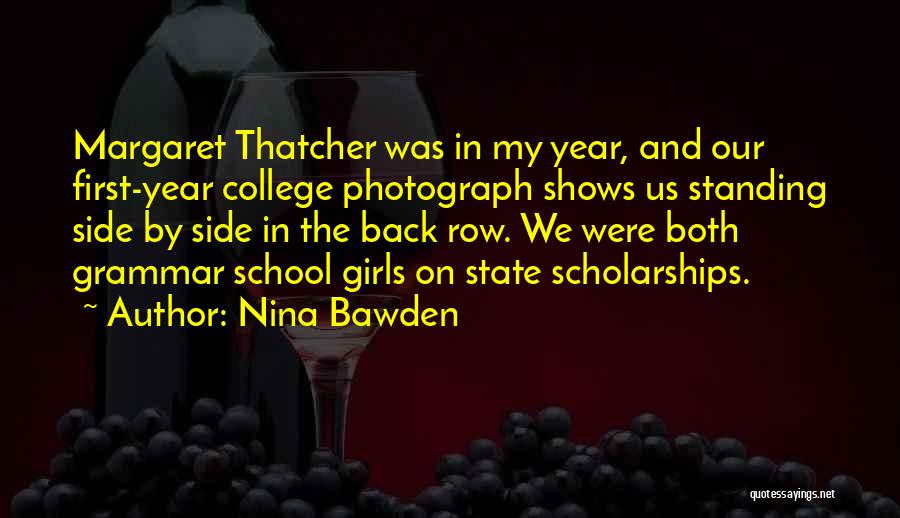 Margaret Thatcher was in my year, and our first-year college photograph shows us standing side by side in the back row. We were both grammar school girls on state scholarships.
~ Author: Nina Bawden

quotessayings.net